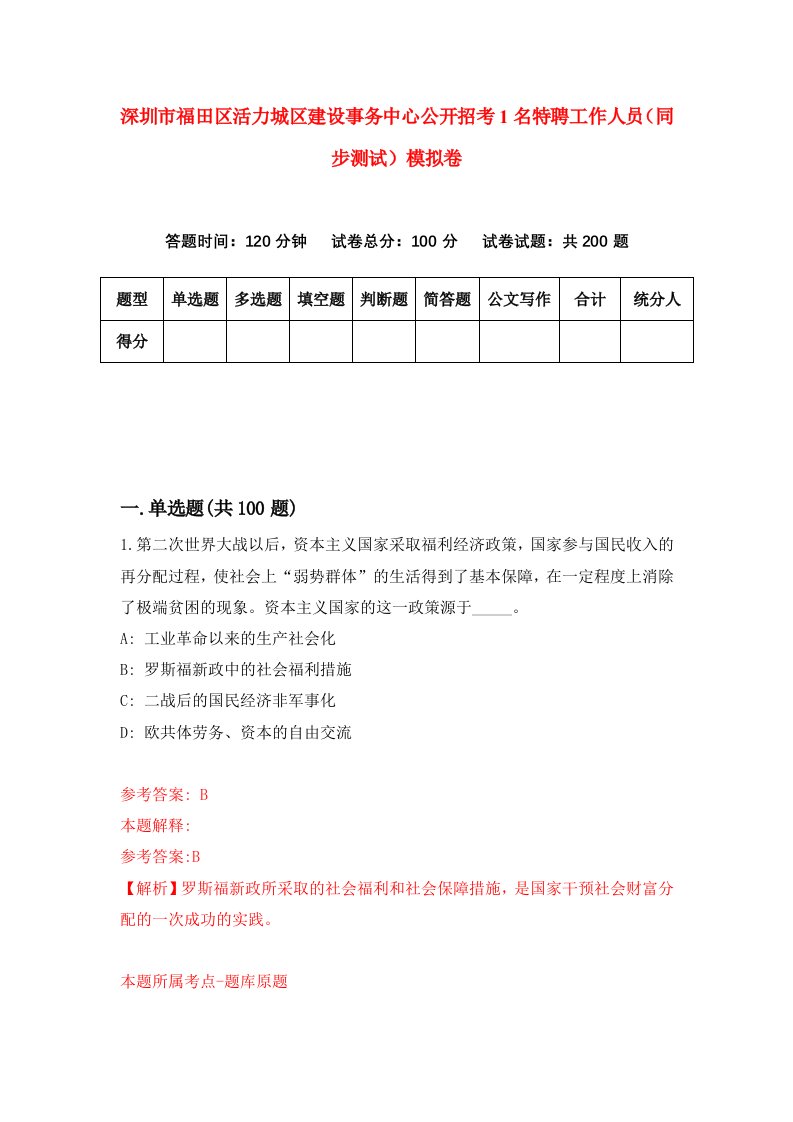 深圳市福田区活力城区建设事务中心公开招考1名特聘工作人员（同步测试）模拟卷

答题时间：120分钟　试卷总分：100分　试卷试题：共200题

| 题型 | 单选题 | 多选题 | 填空题 | 判断题 | 简答题 | 公文写作 | 合计 | 统分人 |
|---|---|---|---|---|---|---|---|---|
| 得分 | | | | | | | | |

一.单选题(共100题)

1.第二次世界大战以后，资本主义国家采取福利经济政策，国家参与国民收入的再分配过程，使社会上“弱势群体”的生活得到了基本保障，在一定程度上消除了极端贫困的现象。资本主义国家的这一政策源于_____。

A: 工业革命以来的生产社会化

B: 罗斯福新政中的社会福利措施

C: 二战后的国民经济非军事化

D: 欧共体劳务、资本的自由交流

参考答案: B

本题解释:

参考答案:B

【解析】罗斯福新政所采取的社会福利和社会保障措施，是国家干预社会财富分配的一次成功的实践。

本题所属考点-题库原题